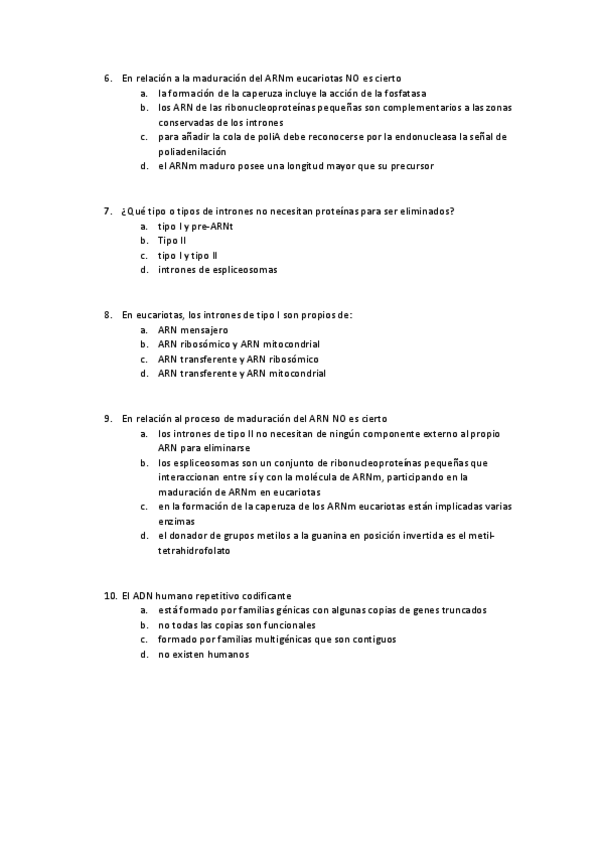 6. En relación a la maduración del ARNm eucariotas NO es cierto
a. la formación de la caperuza incluye la acción de la fosfatasa
b. los ARN de las ribonucleoproteínas pequeñas son complementarios a las zonas conservadas de los intrones
c. para añadir la cola de poliA debe reconocerse por la endonucleasa la señal de poliadenilación
d. el ARNm maduro posee una longitud mayor que su precursor

7. ¿Qué tipo o tipos de intrones no necesitan proteínas para ser eliminados?
a. tipo I y pre-ARNt
b. Tipo II
c. tipo I y tipo II
d. intrones de espliceosomas

8. En eucariotas, los intrones de tipo I son propios de:
a. ARN mensajero
b. ARN ribosómico y ARN mitocondrial
c. ARN transferente y ARN ribosómico
d. ARN transferente y ARN mitocondrial

9. En relación al proceso de maduración del ARN NO es cierto
a. los intrones de tipo II no necesitan de ningún componente externo al propio ARN para eliminarse
b. los espliceosomas son un conjunto de ribonucleoproteínas pequeñas que interaccionan entre sí y con la molécula de ARNm, participando en la maduración de ARNm en eucariotas
c. en la formación de la caperuza de los ARNm eucariotas están implicadas varias enzimas
d. el donador de grupos metilos a la guanina en posición invertida es el metil-tetrahidrofolato

10. El ADN humano repetitivo codificante
a. está formado por familias génicas con algunas copias de genes truncados
b. no todas las copias son funcionales
c. formado por familias multigénicas que son contiguos
d. no existen humanos